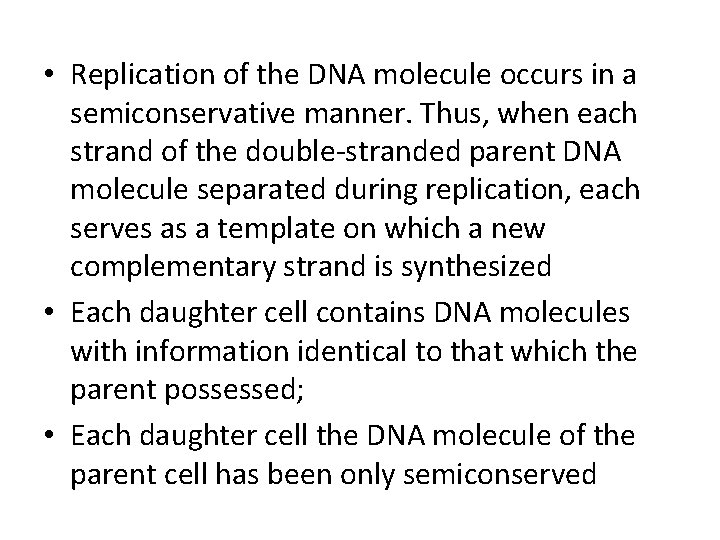 • Replication of the DNA molecule occurs in a semiconservative manner. Thus, when each strand of the double-stranded parent DNA molecule separated during replication, each serves as a template on which a new complementary strand is synthesized
• Each daughter cell contains DNA molecules with information identical to that which the parent possessed;
• Each daughter cell the DNA molecule of the parent cell has been only semiconserved